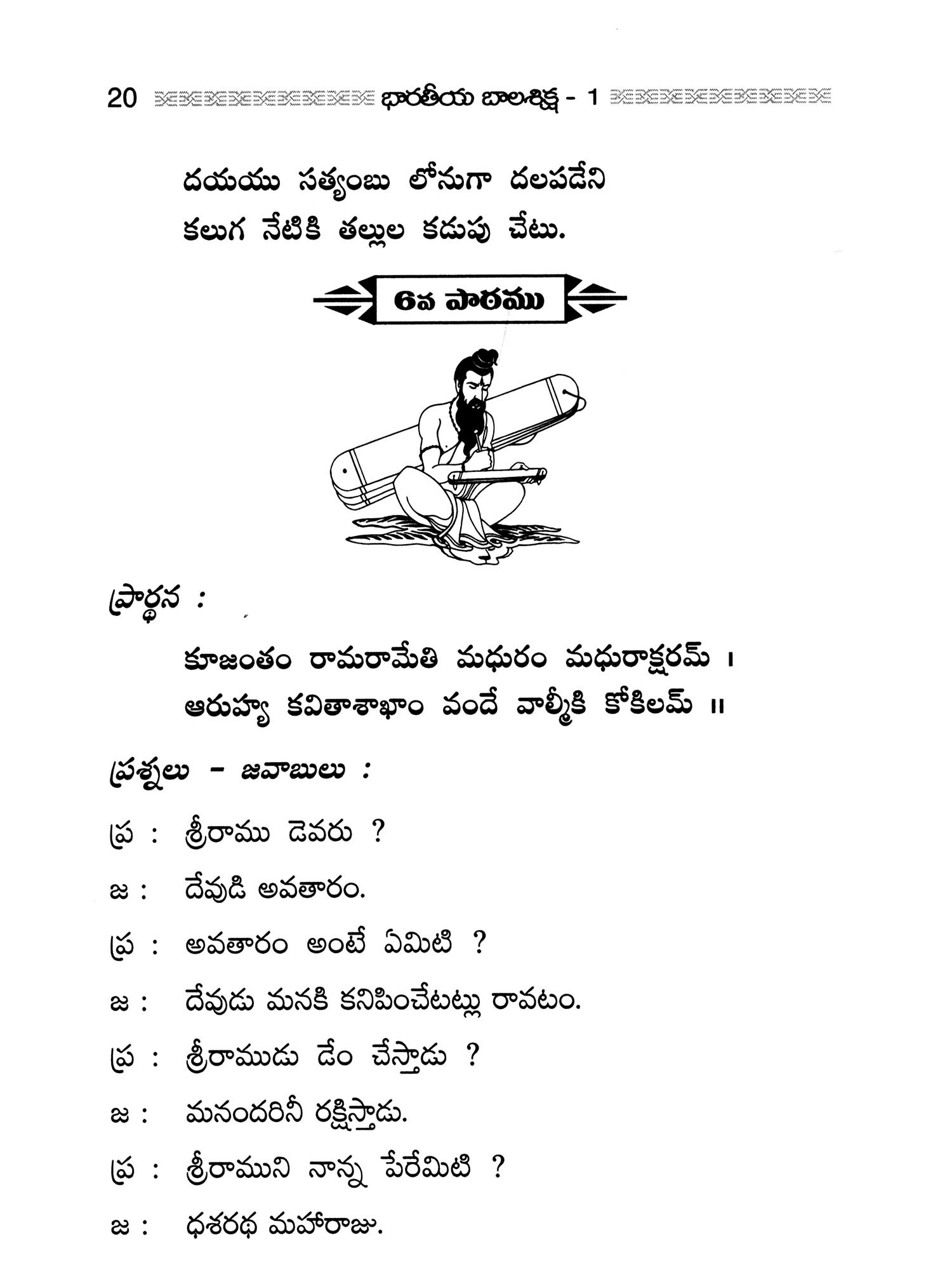 20 భారతీయ బాలశిక్ష - 1

దయయు సత్యంబు లోనుగా దలపడేని
కలుగ నేటికి తల్లుల కడుపు చేటు.

6వ పాఠము

ప్రార్థన :

కూజంతం రామరామేతి మధురం మధురాక్షరమ్ ।
ఆరుహ్య కవితాశాఖాం వందే వాల్మీకి కోకిలమ్ ॥

ప్రశ్నలు - జవాబులు :

ప్ర : శ్రీరాము డెవరు ?

జ : దేవుడి అవతారం.

ప్ర : అవతారం అంటే ఏమిటి ?

జ : దేవుడు మనకి కనిపించేటట్లు రావటం.

ప్ర : శ్రీరాముడు డేం చేస్తాడు ?

జ : మనందరినీ రక్షిస్తాడు.

ప్ర : శ్రీరాముని నాన్న పేరేమిటి ?

జ : ధశరథ మహారాజు.